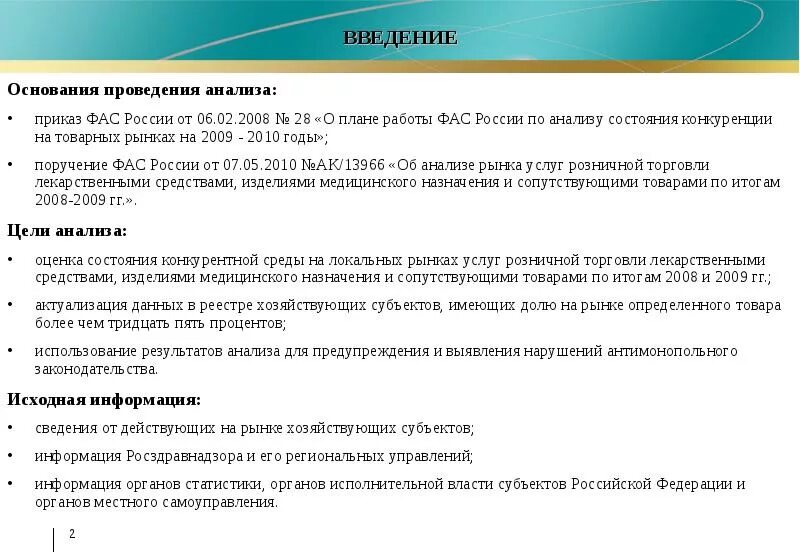 ВВЕДЕНИЕ

Основания проведения анализа:

• приказ ФАС России от 06.02.2008 № 28 «О плане работы ФАС России по анализу состояния конкуренции на товарных рынках на 2009 - 2010 годы»;

• поручение ФАС России от 07.05.2010 №АК/13966 «Об анализе рынка услуг розничной торговли лекарственными средствами, изделиями медицинского назначения и сопутствующими товарами по итогам 2008-2009 гг.».

Цели анализа:

• оценка состояния конкурентной среды на локальных рынках услуг розничной торговли лекарственными средствами, изделиями медицинского назначения и сопутствующими товарами по итогам 2008 и 2009 гг.;

• актуализация данных в реестре хозяйствующих субъектов, имеющих долю на рынке определенного товара более чем тридцать пять процентов;

• использование результатов анализа для предупреждения и выявления нарушений антимонопольного законодательства.

Исходная информация:

• сведения от действующих на рынке хозяйствующих субъектов;

• информация Росздравнадзора и его региональных управлений;

• информация органов статистики, органов исполнительной власти субъектов Российской Федерации и органов местного самоуправления.

2